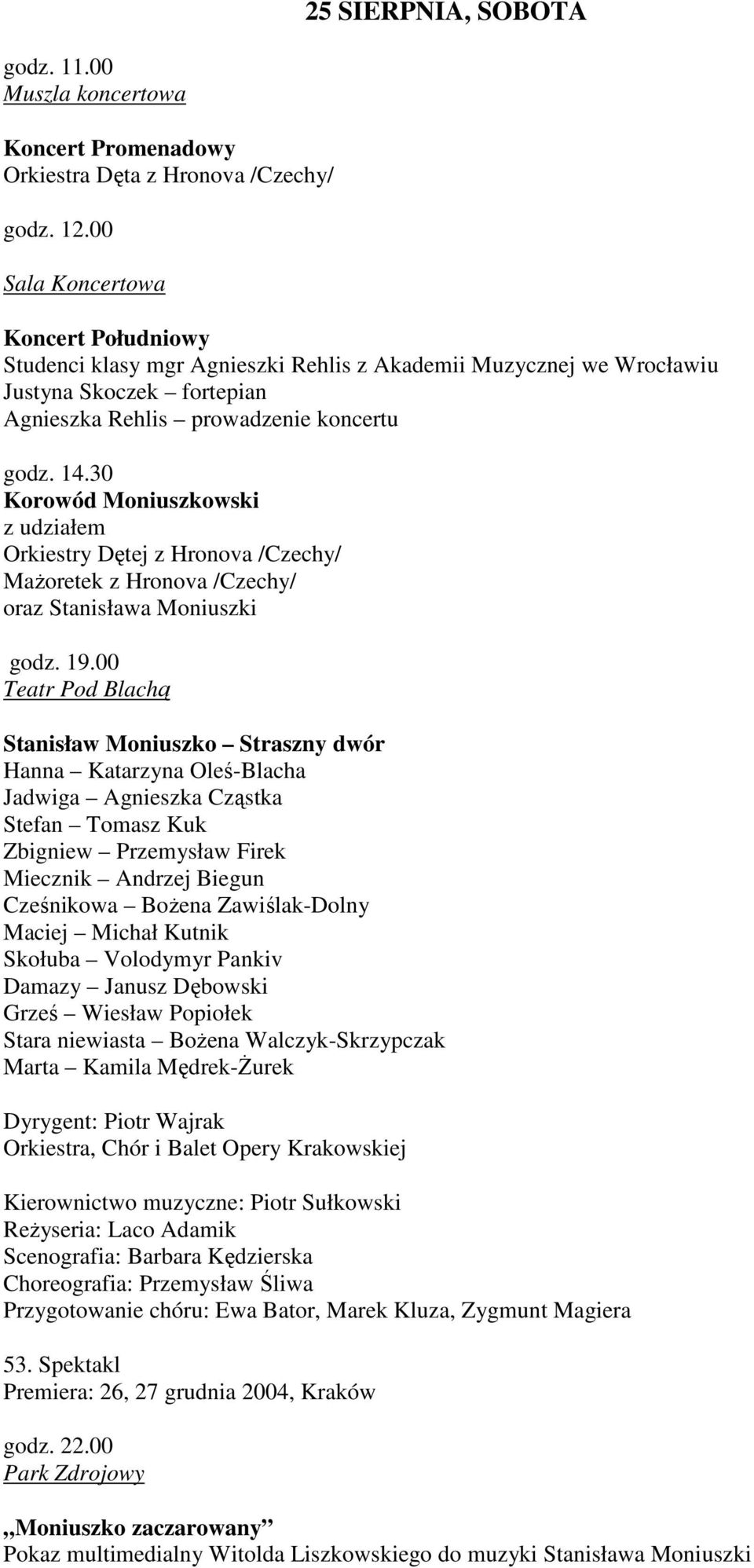 25 SIERPNIA, SOBOTA

godz. 11.00
Muszla koncertowa

Koncert Promenadowy
Orkiestra Dęta z Hronova /Czechy/

godz. 12.00

Sala Koncertowa

Koncert Południowy
Studenci klasy mgr Agnieszki Rehlis z Akademii Muzycznej we Wrocławiu
Justyna Skoczek – fortepian
Agnieszka Rehlis – prowadzenie koncertu

godz. 14.30
Korowód Moniuszkowski
z udziałem
Orkiestry Dętej z Hronova /Czechy/
Mażoretek z Hronova /Czechy/
oraz Stanisława Moniuszki

godz. 19.00
Teatr Pod Blachą

Stanisław Moniuszko – Straszny dwór
Hanna – Katarzyna Oleś-Blacha
Jadwiga – Agnieszka Cząstka
Stefan – Tomasz Kuk
Zbigniew – Przemysław Firek
Miecznik – Andrzej Biegun
Cześnikowa – Bożena Zawiślak-Dolny
Maciej – Michał Kutnik
Skołuba – Volodymyr Pankiv
Damazy – Janusz Dębowski
Grześ – Wiesław Popiołek
Stara niewiasta – Bożena Walczyk-Skrzypczak
Marta – Kamila Mędrek-Żurek

Dyrygent: Piotr Wajrak
Orkiestra, Chór i Balet Opery Krakowskiej

Kierownictwo muzyczne: Piotr Sułkowski
Reżyseria: Laco Adamik
Scenografia: Barbara Kędzierska
Choreografia: Przemysław Śliwa
Przygotowanie chóru: Ewa Bator, Marek Kluza, Zygmunt Magiera

53. Spektakl
Premiera: 26, 27 grudnia 2004, Kraków

godz. 22.00
Park Zdrojowy

„Moniuszko zaczarowany”
Pokaz multimedialny Witolda Liszkowskiego do muzyki Stanisława Moniuszki